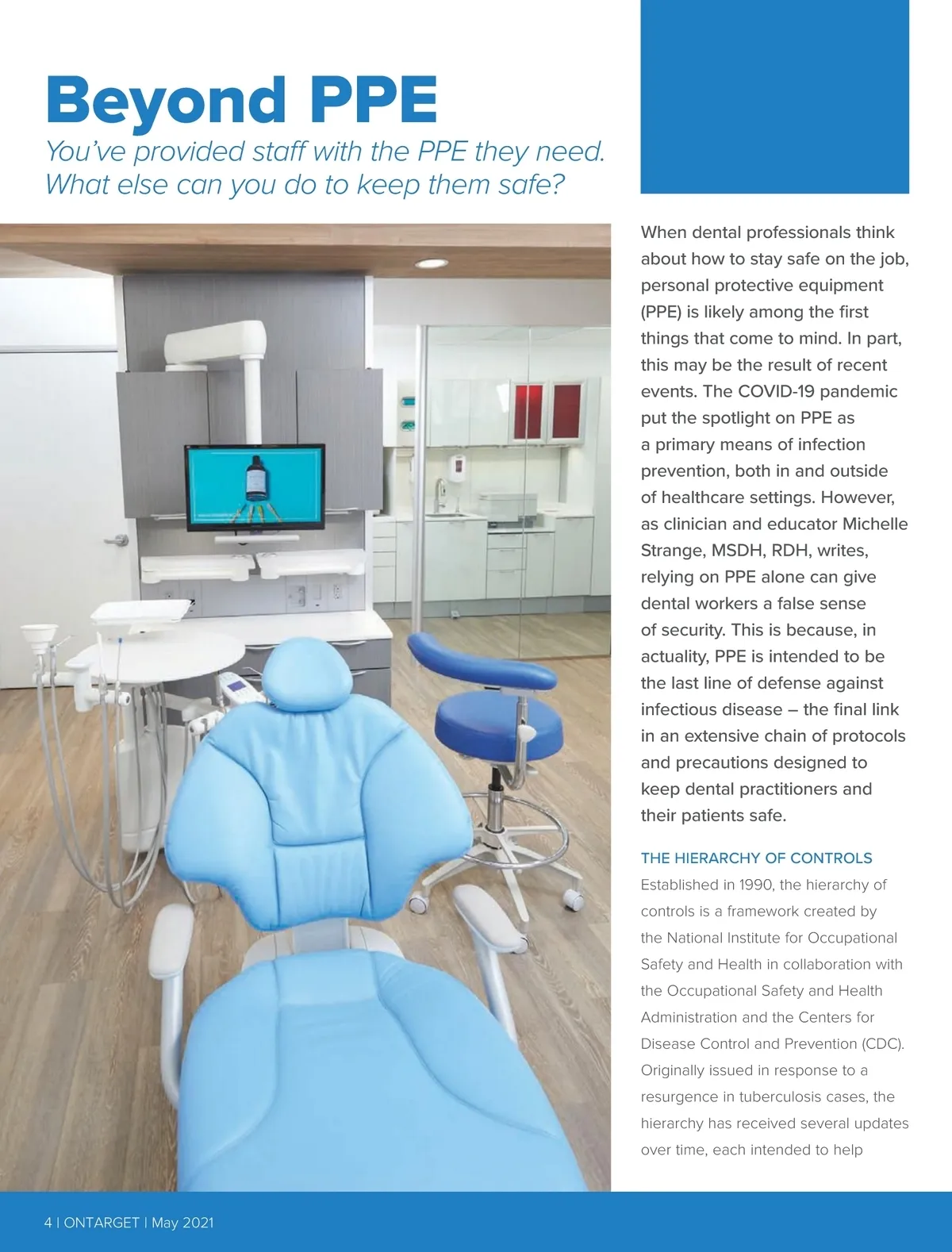 Beyond PPE

You've provided staff with the PPE they need. What else can you do to keep them safe?

When dental professionals think about how to stay safe on the job, personal protective equipment (PPE) is likely among the first things that come to mind. In part, this may be the result of recent events. The COVID-19 pandemic put the spotlight on PPE as a primary means of infection prevention, both in and outside of healthcare settings. However, as clinician and educator Michelle Strange, MSDH, RDH, writes, relying on PPE alone can give dental workers a false sense of security. This is because, in actuality, PPE is intended to be the last line of defense against infectious disease – the final link in an extensive chain of protocols and precautions designed to keep dental practitioners and their patients safe.

THE HIERARCHY OF CONTROLS

Established in 1990, the hierarchy of controls is a framework created by the National Institute for Occupational Safety and Health in collaboration with the Occupational Safety and Health Administration and the Centers for Disease Control and Prevention (CDC). Originally issued in response to a resurgence in tuberculosis cases, the hierarchy has received several updates over time, each intended to help

4 | ONTARGET | May 2021